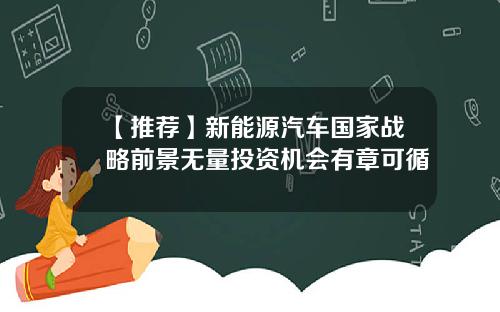 【推荐】新能源汽车国家战略前景无量投资机会有章可循

STAT